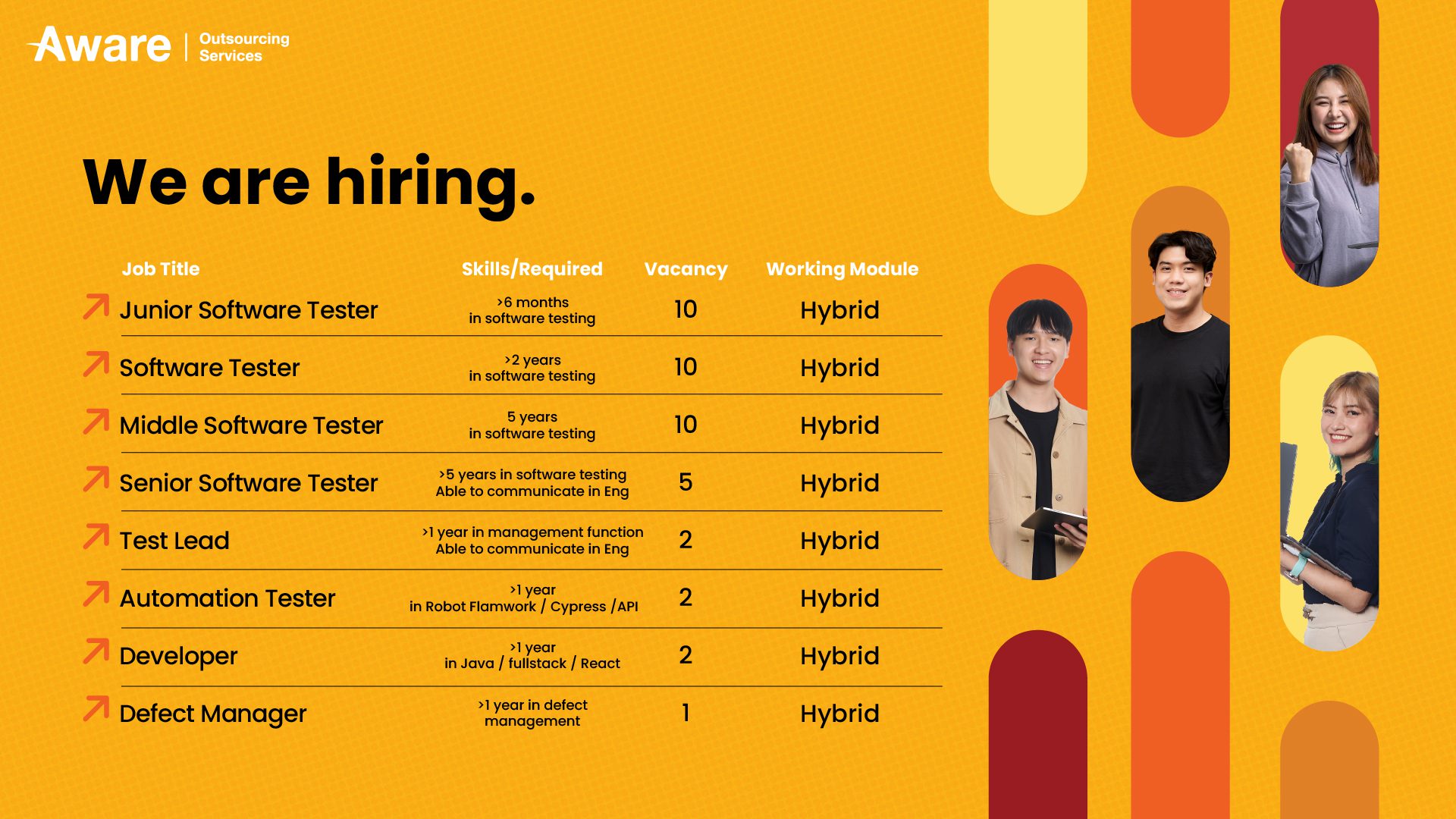 Aware | Outsourcing Services

We are hiring.

| Job Title | Skills/Required | Vacancy | Working Module |
|---|---|---|---|
| Junior Software Tester | >6 months in software testing | 10 | Hybrid |
| Software Tester | >2 years in software testing | 10 | Hybrid |
| Middle Software Tester | 5 years in software testing | 10 | Hybrid |
| Senior Software Tester | >5 years in software testing Able to communicate in Eng | 5 | Hybrid |
| Test Lead | >1 year in management function Able to communicate in Eng | 2 | Hybrid |
| Automation Tester | >1 year in Robot Flamwork / Cypress /API | 2 | Hybrid |
| Developer | >1 year in Java / fullstack / React | 2 | Hybrid |
| Defect Manager | >1 year in defect management | 1 | Hybrid |